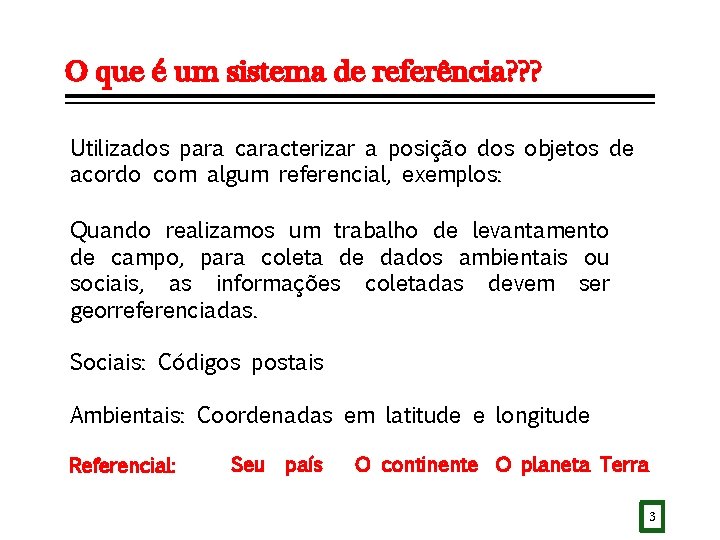 O que é um sistema de referência???

Utilizados para caracterizar a posição dos objetos de acordo com algum referencial, exemplos:

Quando realizamos um trabalho de levantamento de campo, para coleta de dados ambientais ou sociais, as informações coletadas devem ser georreferenciadas.

Sociais: Códigos postais

Ambientais: Coordenadas em latitude e longitude

Referencial: Seu país O continente O planeta Terra

3